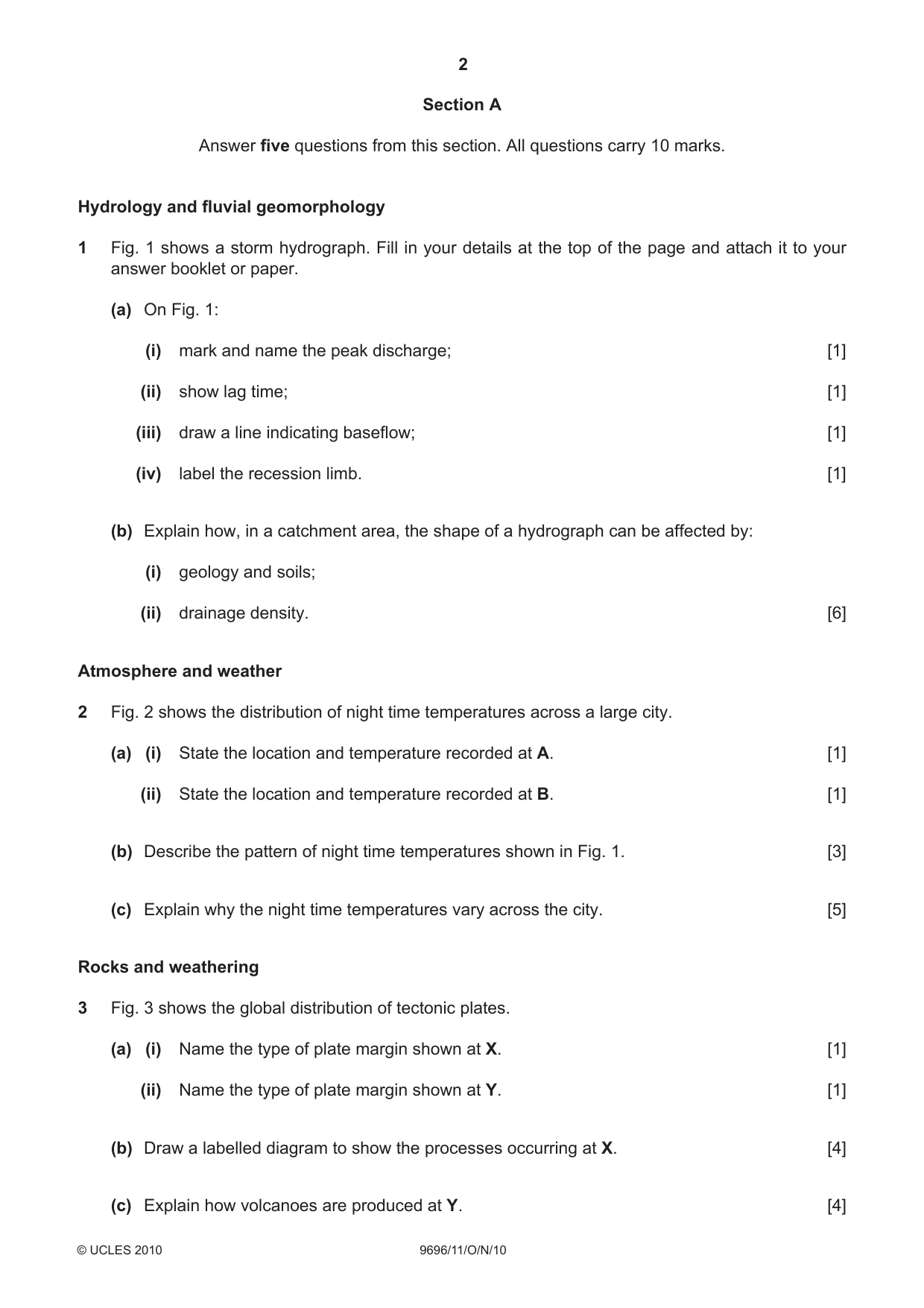 2

Section A

Answer five questions from this section. All questions carry 10 marks.

Hydrology and fluvial geomorphology

1 Fig. 1 shows a storm hydrograph. Fill in your details at the top of the page and attach it to your answer booklet or paper.

(a) On Fig. 1:

(i) mark and name the peak discharge; [1]

(ii) show lag time; [1]

(iii) draw a line indicating baseflow; [1]

(iv) label the recession limb. [1]

(b) Explain how, in a catchment area, the shape of a hydrograph can be affected by:

(i) geology and soils;

(ii) drainage density. [6]

Atmosphere and weather

2 Fig. 2 shows the distribution of night time temperatures across a large city.

(a) (i) State the location and temperature recorded at A. [1]

(ii) State the location and temperature recorded at B. [1]

(b) Describe the pattern of night time temperatures shown in Fig. 1. [3]

(c) Explain why the night time temperatures vary across the city. [5]

Rocks and weathering

3 Fig. 3 shows the global distribution of tectonic plates.

(a) (i) Name the type of plate margin shown at X. [1]

(ii) Name the type of plate margin shown at Y. [1]

(b) Draw a labelled diagram to show the processes occurring at X. [4]

(c) Explain how volcanoes are produced at Y. [4]

© UCLES 2010 9696/11/O/N/10